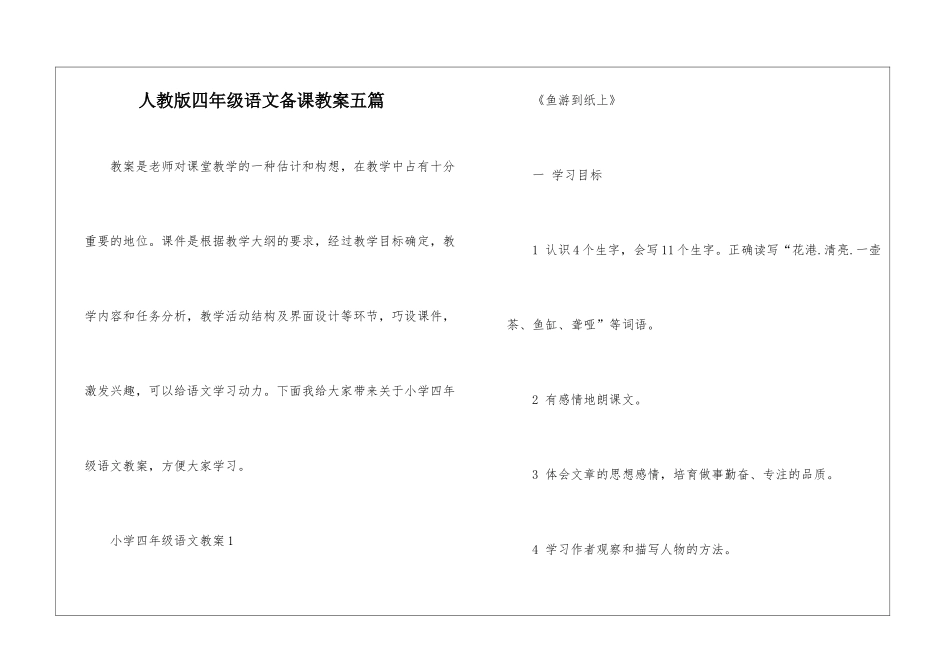 人教版四年级语文备课教案五篇

教案是老师对课堂教学的一种估计和构想，在教学中占有十分重要的地位。课件是根据教学大纲的要求，经过教学目标确定，教学内容和任务分析，教学活动结构及界面设计等环节，巧设课件，激发兴趣，可以给语文学习动力。下面我给大家带来关于小学四年级语文教案，方便大家学习。

小学四年级语文教案1

《鱼游到纸上》

一 学习目标

1 认识4个生字，会写11个生字。正确读写“花港.清亮.一壶茶、鱼缸、聋哑”等词语。

2 有感情地朗课文。

3 体会文章的思想感情，培育做事勤奋、专注的品质。

4 学习作者观察和描写人物的方法。